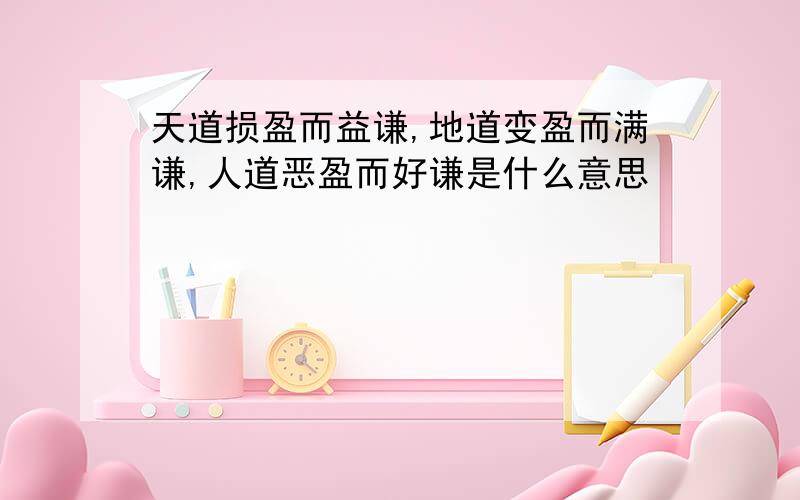 天道损盈而益谦,地道变盈而满谦,人道恶盈而好谦是什么意思